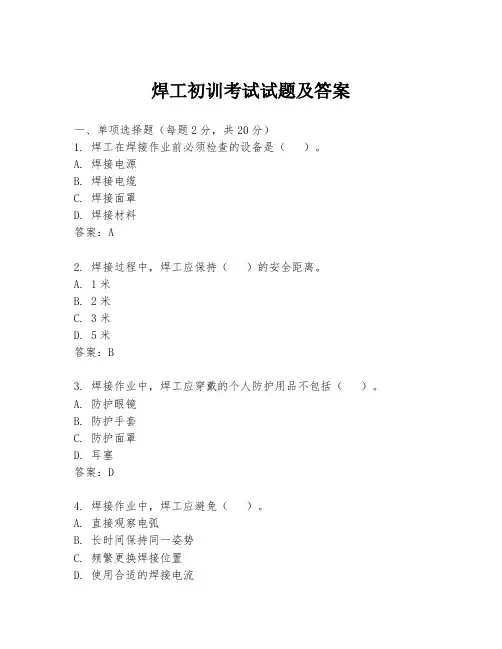 焊工初训考试试题及答案

一、单项选择题（每题2分，共20分）
1. 焊工在焊接作业前必须检查的设备是（　）。
A. 焊接电源
B. 焊接电缆
C. 焊接面罩
D. 焊接材料
答案：A

2. 焊接过程中，焊工应保持（　）的安全距离。
A. 1米
B. 2米
C. 3米
D. 5米
答案：B

3. 焊接作业中，焊工应穿戴的个人防护用品不包括（　）。
A. 防护眼镜
B. 防护手套
C. 防护面罩
D. 耳塞
答案：D

4. 焊接作业中，焊工应避免（　）。
A. 直接观察电弧
B. 长时间保持同一姿势
C. 频繁更换焊接位置
D. 使用合适的焊接电流